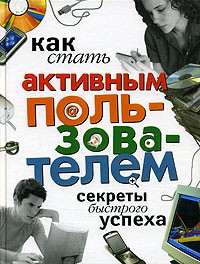 как стать

активным поль-зова-телем

секреты быстрого успеха